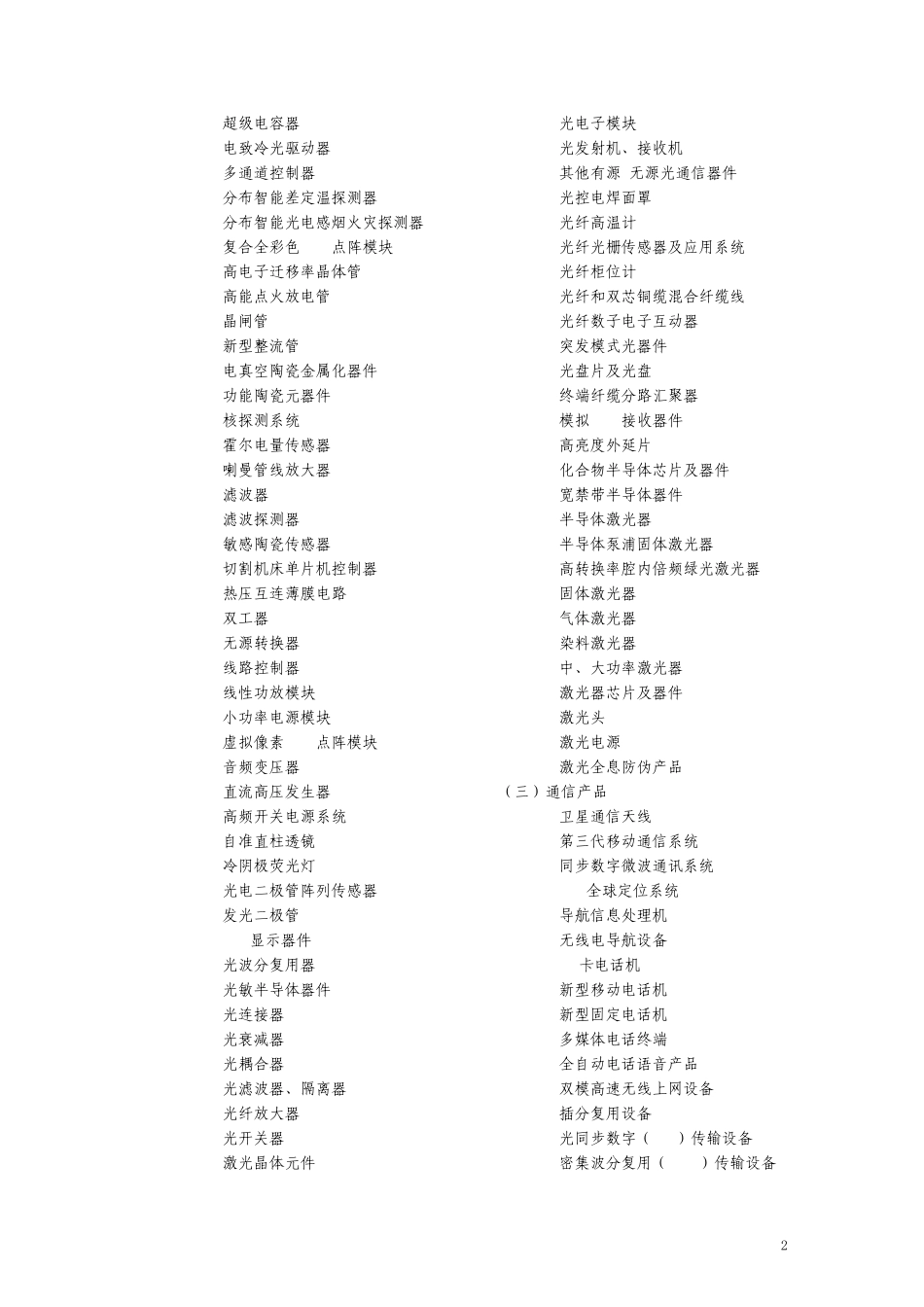 超级电容器
电致冷光驱动器
多通道控制器
分布智能差定温探测器
分布智能光电感烟火灾探测器
复合全彩色 点阵模块
高电子迁移率晶体管
高能点火放电管
晶闸管
新型整流管
电真空陶瓷金属化器件
功能陶瓷元器件
核探测系统
霍尔电量传感器
喇曼管线放大器
滤波器
滤波探测器
敏感陶瓷传感器
切割机床单片机控制器
热压互连薄膜电路
双工器
无源转换器
线路控制器
线性功放模块
小功率电源模块
虚拟像素 点阵模块
音频变压器
直流高压发生器
高频开关电源系统
自准直柱透镜
冷阴极荧光灯
光电二极管阵列传感器
发光二极管
显示器件
光波分复用器
光敏半导体器件
光连接器
光衰减器
光耦合器
光滤波器、隔离器
光纤放大器
光开关器
激光晶体元件

光电子模块
光发射机、接收机
其他有源 无源光通信器件
光控电焊面罩
光纤高温计
光纤光栅传感器及应用系统
光纤柜位计
光纤和双芯铜缆混合纤缆线
光纤数子电子互动器
突发模式光器件
光盘片及光盘
终端纤缆分路汇聚器
模拟 接收器件
高亮度外延片
化合物半导体芯片及器件
宽禁带半导体器件
半导体激光器
半导体泵浦固体激光器
高转换率腔内倍频绿光激光器
固体激光器
气体激光器
染料激光器
中、大功率激光器
激光器芯片及器件
激光头
激光电源
激光全息防伪产品
（三）通信产品
卫星通信天线
第三代移动通信系统
同步数字微波通讯系统
全球定位系统
导航信息处理机
无线电导航设备
卡电话机
新型移动电话机
新型固定电话机
多媒体电话终端
全自动电话语音产品
双模高速无线上网设备
插分复用设备
光同步数字（ ）传输设备
密集波分复用（ ）传输设备

2